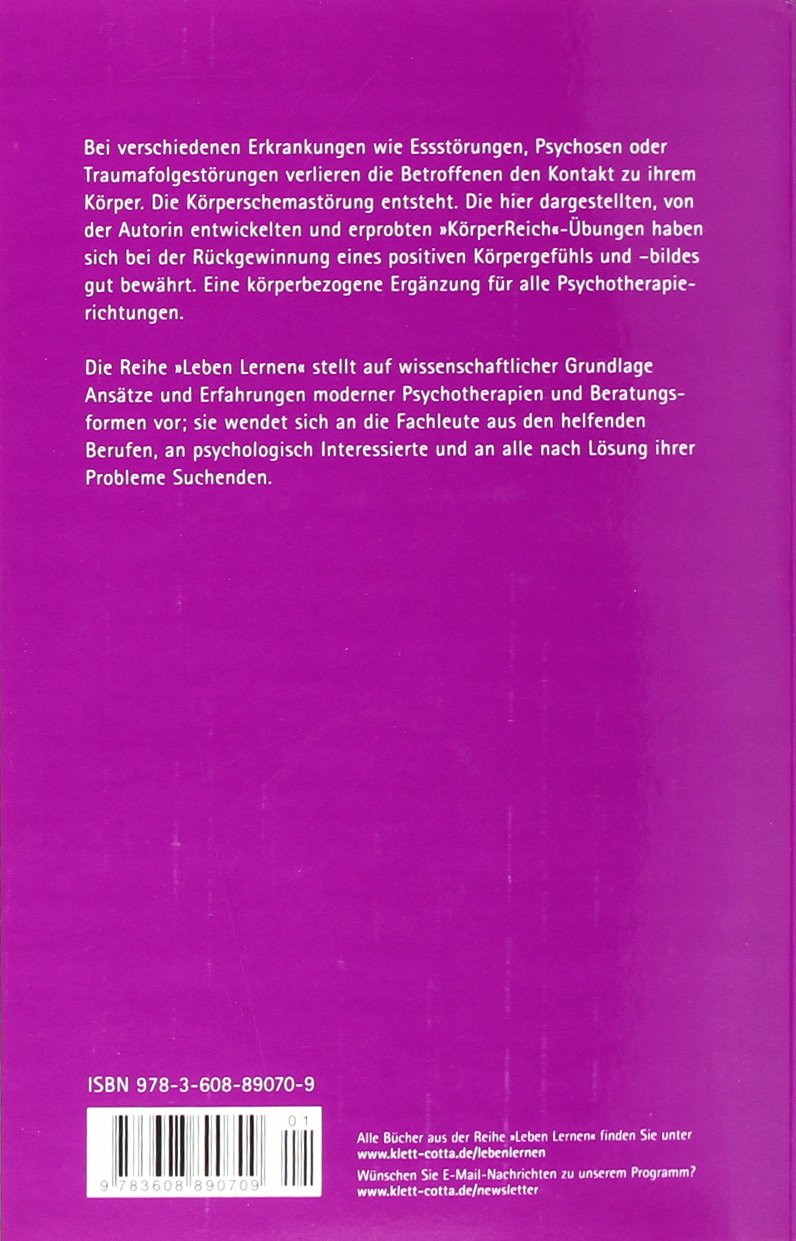 Bei verschiedenen Erkrankungen wie Essstörungen, Psychosen oder Traumafolgestörungen verlieren die Betroffenen den Kontakt zu ihrem Körper. Die Körperschemastörung entsteht. Die hier dargestellten, von der Autorin entwickelten und erprobten »KörperReich«-Übungen haben sich bei der Rückgewinnung eines positiven Körpergefühls und -bildes gut bewährt. Eine körperbezogene Ergänzung für alle Psychotherapierichtungen.

Die Reihe »Leben Lernen« stellt auf wissenschaftlicher Grundlage Ansätze und Erfahrungen moderner Psychotherapien und Beratungsformen vor; sie wendet sich an die Fachleute aus den helfenden Berufen, an psychologisch Interessierte und an alle nach Lösung ihrer Probleme Suchenden.

ISBN 978-3-608-89070-9

01

9 783608 890709

Alle Bücher aus der Reihe »Leben Lernen« finden Sie unter www.klett-cotta.de/lebenlernen

Wünschen Sie E-Mail-Nachrichten zu unserem Programm? www.klett-cotta.de/newsletter